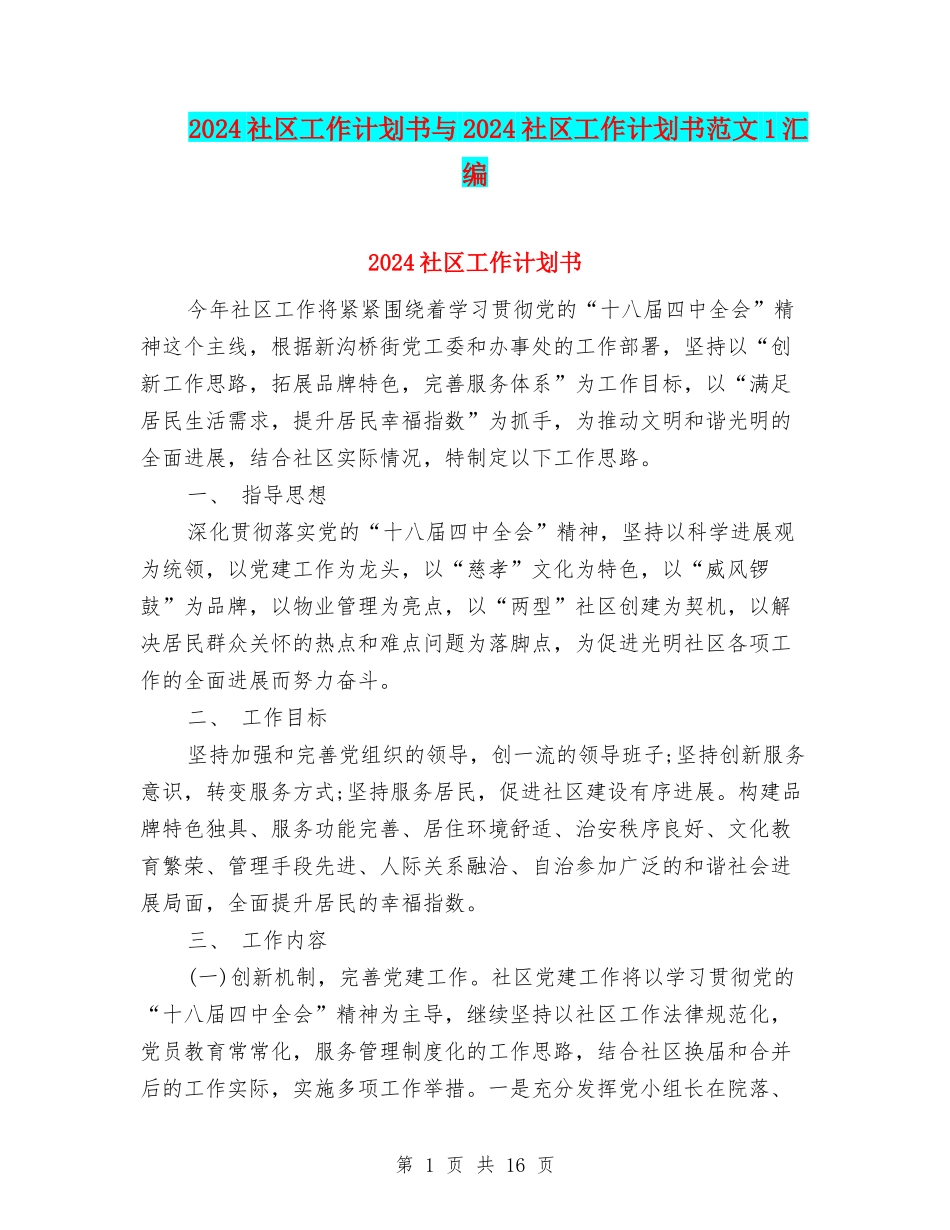 2024社区工作计划书与2024社区工作计划书范文1汇编

2024社区工作计划书

今年社区工作将紧紧围绕着学习贯彻党的“十八届四中全会”精神这个主线，根据新沟桥街党工委和办事处的工作部署，坚持以“创新工作思路，拓展品牌特色，完善服务体系”为工作目标，以“满足居民生活需求，提升居民幸福指数”为抓手，为推动文明和谐光明的全面进展，结合社区实际情况，特制定以下工作思路。

一、 指导思想

深化贯彻落实党的“十八届四中全会”精神，坚持以科学进展观为统领，以党建工作为龙头，以“慈孝”文化为特色，以“威风锣鼓”为品牌，以物业管理为亮点，以“两型”社区创建为契机，以解决居民群众关怀的热点和难点问题为落脚点，为促进光明社区各项工作的全面进展而努力奋斗。

二、 工作目标

坚持加强和完善党组织的领导，创一流的领导班子;坚持创新服务意识，转变服务方式;坚持服务居民，促进社区建设有序进展。构建品牌特色独具、服务功能完善、居住环境舒适、治安秩序良好、文化教育繁荣、管理手段先进、人际关系融洽、自治参加广泛的和谐社会进展局面，全面提升居民的幸福指数。

三、 工作内容

(一)创新机制，完善党建工作。社区党建工作将以学习贯彻党的“十八届四中全会”精神为主导，继续坚持以社区工作法律规范化，党员教育常常化，服务管理制度化的工作思路，结合社区换届和合并后的工作实际，实施多项工作举措。一是充分发挥党小组长在院落、

第 1 页 共 16 页